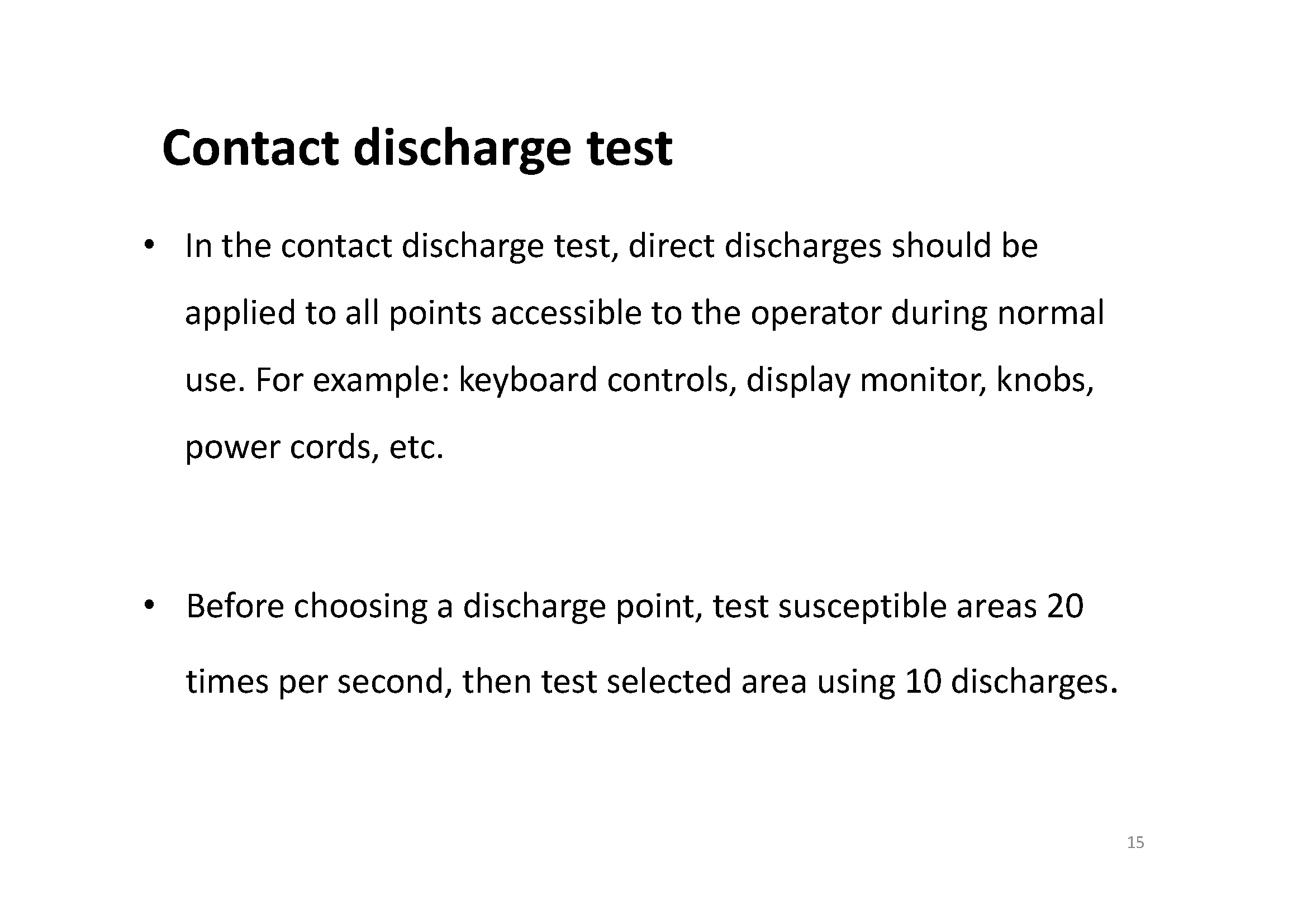 Contact discharge test

• In the contact discharge test, direct discharges should be applied to all points accessible to the operator during normal use. For example: keyboard controls, display monitor, knobs, power cords, etc.

• Before choosing a discharge point, test susceptible areas 20 times per second, then test selected area using 10 discharges.

15